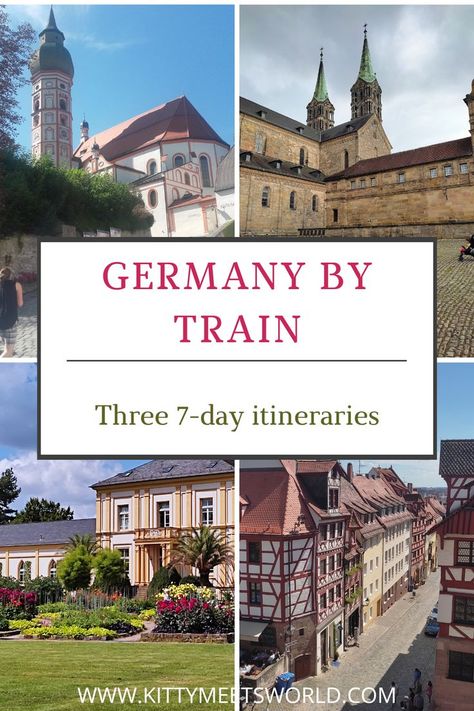 GERMANY BY TRAIN

Three 7-day itineraries

WWW.KITTYMEETSWORLD.COM